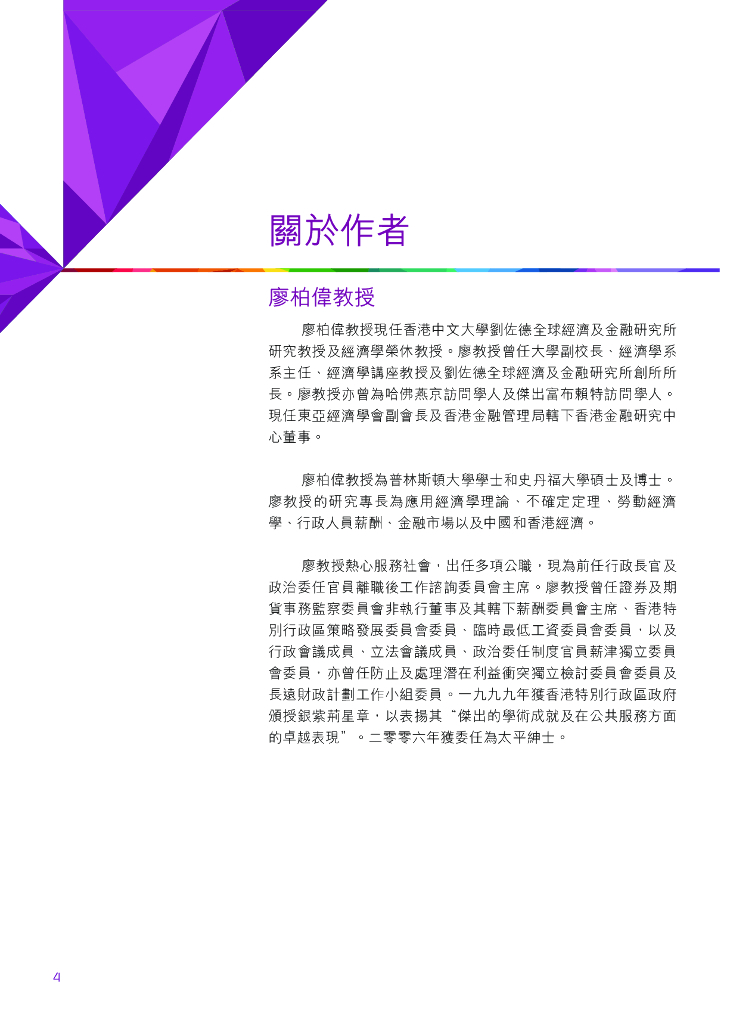 關於作者

廖柏偉教授

廖柏偉教授現任香港中文大學劉佐德全球經濟及金融研究所研究教授及經濟學榮休教授。廖教授曾任大學副校長、經濟學系系主任、經濟學講座教授及劉佐德全球經濟及金融研究所創所所長。廖教授亦曾為哈佛燕京訪問學人及傑出富布賴特訪問學人。現任東亞經濟學會副會長及香港金融管理局轄下香港金融研究中心董事。

廖柏偉教授為普林斯頓大學學士和史丹福大學碩士及博士。廖教授的研究專長為應用經濟學理論、不確定定理、勞動經濟學、行政人員薪酬、金融市場以及中國和香港經濟。

廖教授熱心服務社會，出任多項公職，現為前任行政長官及政治委任官員離職後工作諮詢委員會主席。廖教授曾任證券及期貨事務監察委員會非執行董事及其轄下薪酬委員會主席、香港特別行政區策略發展委員會委員、臨時最低工資委員會委員，以及行政會議成員、立法會議成員、政治委任制度官員薪津獨立委員會委員，亦曾任防止及處理潛在利益衝突獨立檢討委員會委員及長遠財政計劃工作小組委員。一九九九年獲香港特別行政區政府頒授銀紫荊星章，以表揚其“傑出的學術成就及在公共服務方面的卓越表現”。二零零六年獲委任為太平紳士。

4